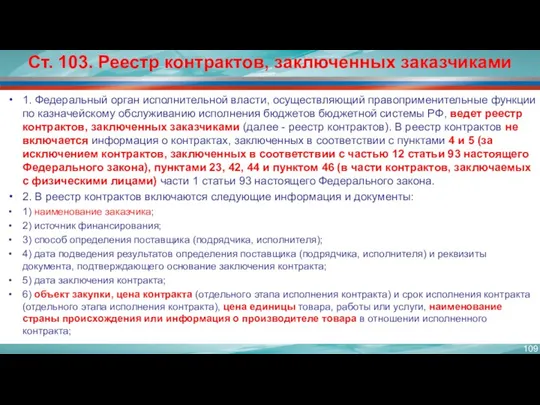 Ст. 103. Реестр контрактов, заключенных заказчиками

• 1. Федеральный орган исполнительной власти, осуществляющий правоприменительные функции по казначейскому обслуживанию исполнения бюджетов бюджетной системы РФ, ведет реестр контрактов, заключенных заказчиками (далее - реестр контрактов). В реестр контрактов не включается информация о контрактах, заключенных в соответствии с пунктами 4 и 5 (за исключением контрактов, заключенных в соответствии с частью 12 статьи 93 настоящего Федерального закона), пунктами 23, 42, 44 и пунктом 46 (в части контрактов, заключаемых с физическими лицами) части 1 статьи 93 настоящего Федерального закона.

• 2. В реестр контрактов включаются следующие информация и документы:

• 1) наименование заказчика;

• 2) источник финансирования;

• 3) способ определения поставщика (подрядчика, исполнителя);

• 4) дата подведения результатов определения поставщика (подрядчика, исполнителя) и реквизиты документа, подтверждающего основание заключения контракта;

• 5) дата заключения контракта;

• 6) объект закупки, цена контракта (отдельного этапа исполнения контракта) и срок исполнения контракта (отдельного этапа исполнения контракта), цена единицы товара, работы или услуги, наименование страны происхождения или информация о производителе товара в отношении исполненного контракта;

109